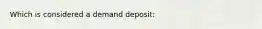 Which is considered a demand deposit: